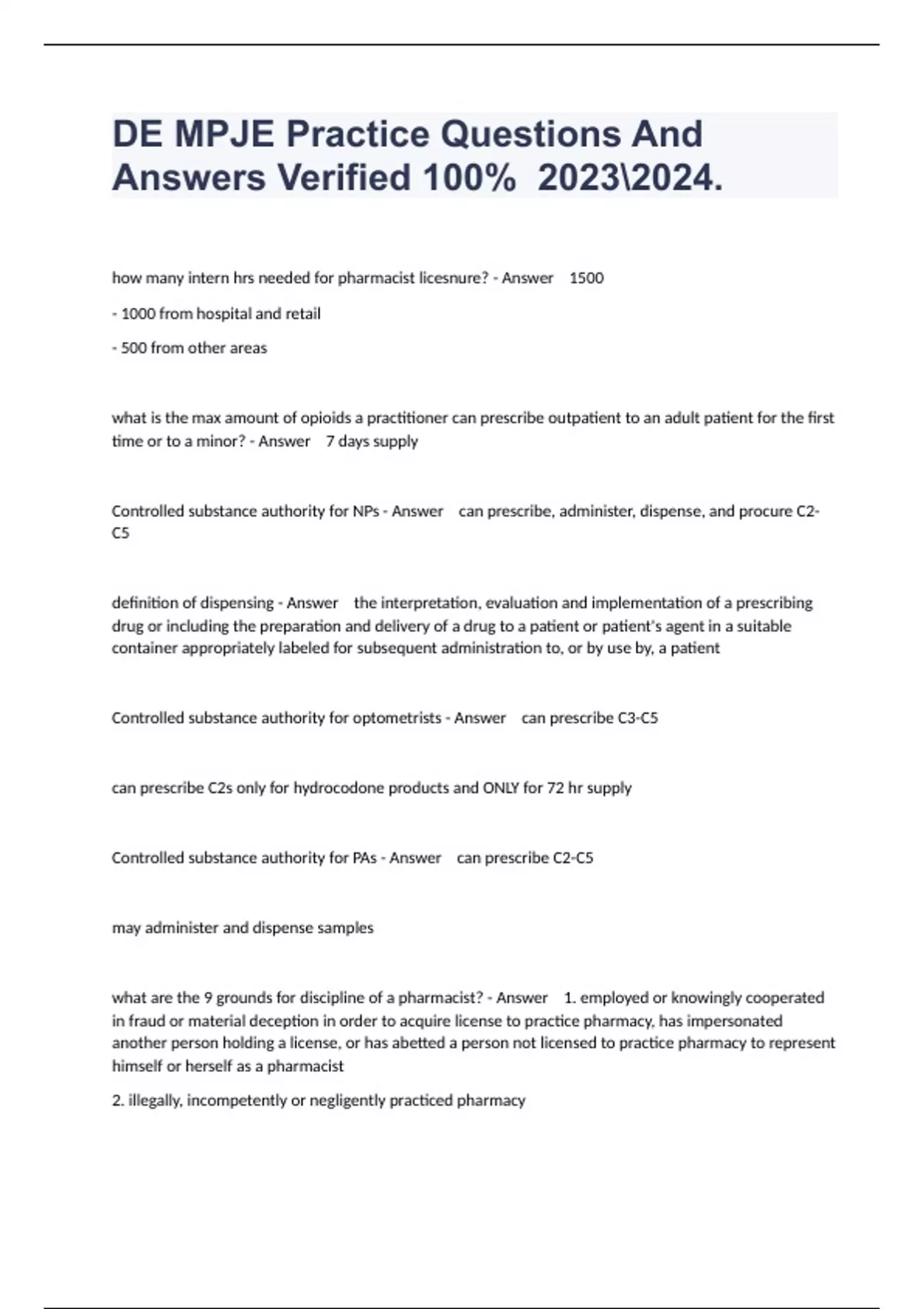 DE MPJE Practice Questions And Answers Verified 100%  2023\2024.

how many intern hrs needed for pharmacist licesnure? - Answer    1500

- 1000 from hospital and retail

- 500 from other areas

what is the max amount of opioids a practitioner can prescribe outpatient to an adult patient for the first time or to a minor? - Answer    7 days supply

Controlled substance authority for NPs - Answer    can prescribe, administer, dispense, and procure C2-C5

definition of dispensing - Answer    the interpretation, evaluation and implementation of a prescribing drug or including the preparation and delivery of a drug to a patient or patient's agent in a suitable container appropriately labeled for subsequent administration to, or by use by, a patient

Controlled substance authority for optometrists - Answer    can prescribe C3-C5

can prescribe C2s only for hydrocodone products and ONLY for 72 hr supply

Controlled substance authority for PAs - Answer    can prescribe C2-C5

may administer and dispense samples

what are the 9 grounds for discipline of a pharmacist? - Answer    1. employed or knowingly cooperated in fraud or material deception in order to acquire license to practice pharmacy, has impersonated another person holding a license, or has abetted a person not licensed to practice pharmacy to represent himself or herself as a pharmacist

2. illegally, incompetently or negligently practiced pharmacy